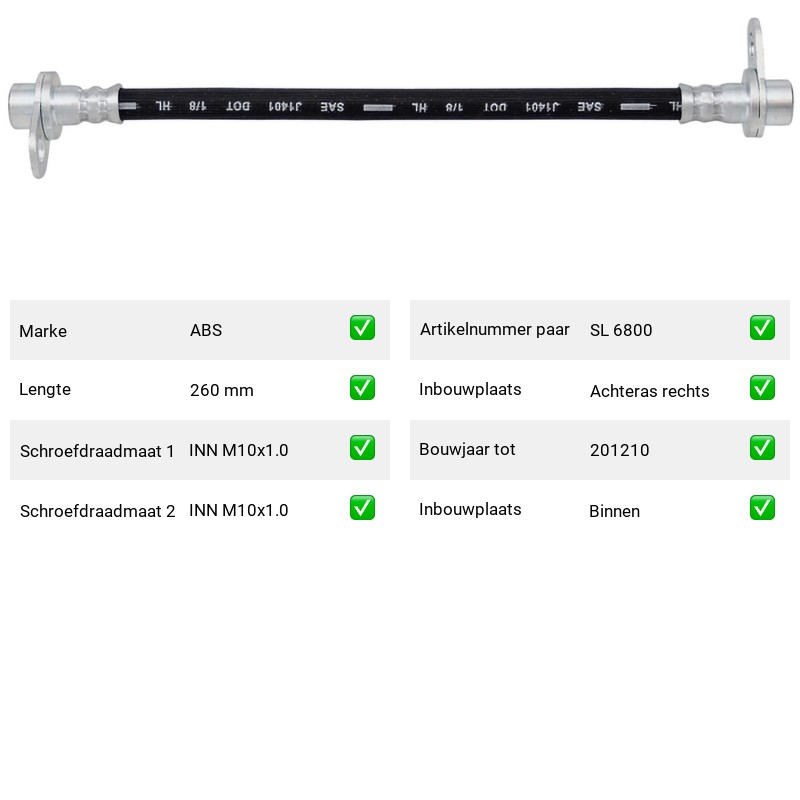 HL 1/8 DOT J1401 SAE HL 1/8 DOT J1401 SAE HL

| Marke | ABS | ✅ |
|---|---|---|
| Lengte | 260 mm | ✅ |
| Schroefdraadmaat 1 | INN M10x1.0 | ✅ |
| Schroefdraadmaat 2 | INN M10x1.0 | ✅ |

| Artikelnummer paar | SL 6800 | ✅ |
|---|---|---|
| Inbouwplaats | Achteras rechts | ✅ |
| Bouwjaar tot | 201210 | ✅ |
| Inbouwplaats | Binnen | ✅ |